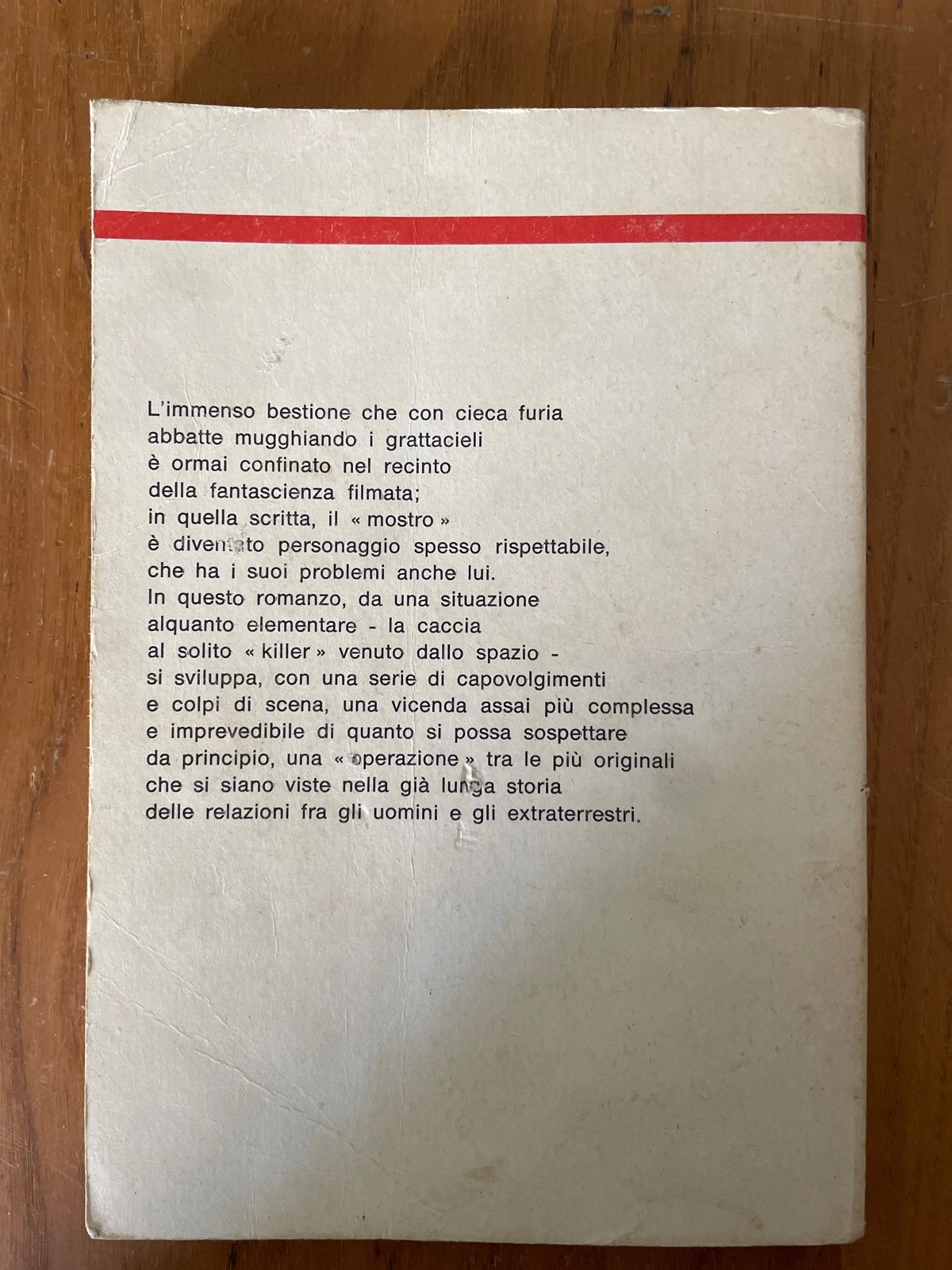 L'immenso bestione che con cieca furia abbatte mugghiando i grattacieli è ormai confinato nel recinto della fantascienza filmata; in quella scritta, il « mostro » è diventato personaggio spesso rispettabile, che ha i suoi problemi anche lui. In questo romanzo, da una situazione alquanto elementare - la caccia al solito « killer » venuto dallo spazio - si sviluppa, con una serie di capovolgimenti e colpi di scena, una vicenda assai più complessa e imprevedibile di quanto si possa sospettare da principio, una « operazione » tra le più originali che si siano viste nella già lunga storia delle relazioni fra gli uomini e gli extraterrestri.